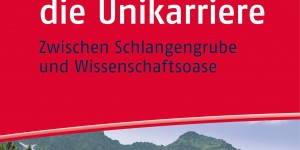 die Unikarriere

Zwischen Schlangengrube und Wissenschaftsoase